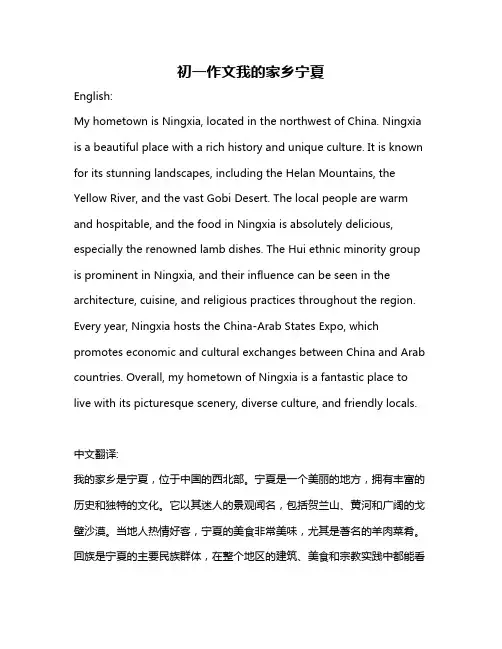 初一作文我的家乡宁夏

English:

My hometown is Ningxia, located in the northwest of China. Ningxia is a beautiful place with a rich history and unique culture. It is known for its stunning landscapes, including the Helan Mountains, the Yellow River, and the vast Gobi Desert. The local people are warm and hospitable, and the food in Ningxia is absolutely delicious, especially the renowned lamb dishes. The Hui ethnic minority group is prominent in Ningxia, and their influence can be seen in the architecture, cuisine, and religious practices throughout the region. Every year, Ningxia hosts the China-Arab States Expo, which promotes economic and cultural exchanges between China and Arab countries. Overall, my hometown of Ningxia is a fantastic place to live with its picturesque scenery, diverse culture, and friendly locals.

中文翻译:

我的家乡是宁夏，位于中国的西北部。宁夏是一个美丽的地方，拥有丰富的历史和独特的文化。它以其迷人的景观闻名，包括贺兰山、黄河和广阔的戈壁沙漠。当地人热情好客，宁夏的美食非常美味，尤其是著名的羊肉菜肴。回族是宁夏的主要民族群体，在整个地区的建筑、美食和宗教实践中都能看